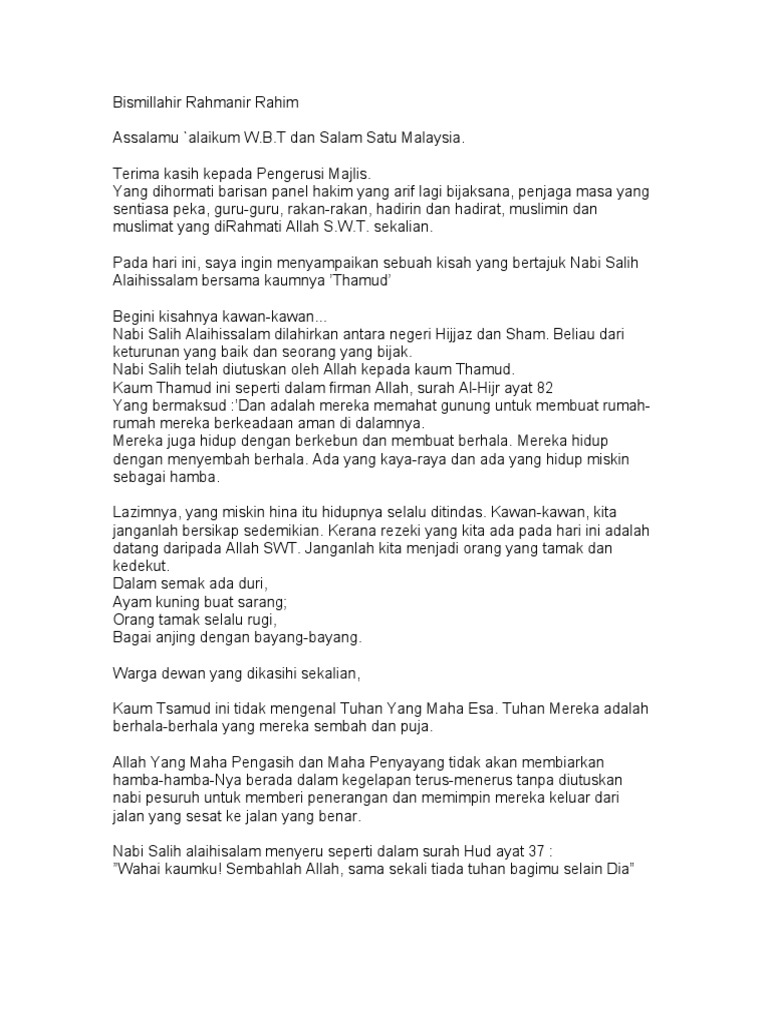 Bismillahir Rahmanir Rahim

Assalamu `alaikum W.B.T dan Salam Satu Malaysia.

Terima kasih kepada Pengerusi Majlis.
Yang dihormati barisan panel hakim yang arif lagi bijaksana, penjaga masa yang sentiasa peka, guru-guru, rakan-rakan, hadirin dan hadirat, muslimin dan muslimat yang diRahmati Allah S.W.T. sekalian.

Pada hari ini, saya ingin menyampaikan sebuah kisah yang bertajuk Nabi Salih Alaihissalam bersama kaumnya 'Thamud'

Begini kisahnya kawan-kawan...
Nabi Salih Alaihissalam dilahirkan antara negeri Hijjaz dan Sham. Beliau dari keturunan yang baik dan seorang yang bijak.
Nabi Salih telah diutuskan oleh Allah kepada kaum Thamud.
Kaum Thamud ini seperti dalam firman Allah, surah Al-Hijr ayat 82
Yang bermaksud :'Dan adalah mereka memahat gunung untuk membuat rumah-rumah mereka berkeadaan aman di dalamnya.
Mereka juga hidup dengan berkebun dan membuat berhala. Mereka hidup dengan menyembah berhala. Ada yang kaya-raya dan ada yang hidup miskin sebagai hamba.

Lazimnya, yang miskin hina itu hidupnya selalu ditindas. Kawan-kawan, kita janganlah bersikap sedemikian. Kerana rezeki yang kita ada pada hari ini adalah datang daripada Allah SWT. Janganlah kita menjadi orang yang tamak dan kedekut.
Dalam semak ada duri,
Ayam kuning buat sarang;
Orang tamak selalu rugi,
Bagai anjing dengan bayang-bayang.

Warga dewan yang dikasihi sekalian,

Kaum Tsamud ini tidak mengenal Tuhan Yang Maha Esa. Tuhan Mereka adalah berhala-berhala yang mereka sembah dan puja.

Allah Yang Maha Pengasih dan Maha Penyayang tidak akan membiarkan hamba-hamba-Nya berada dalam kegelapan terus-menerus tanpa diutuskan nabi pesuruh untuk memberi penerangan dan memimpin mereka keluar dari jalan yang sesat ke jalan yang benar.

Nabi Salih alaihisalam menyeru seperti dalam surah Hud ayat 37 :
"Wahai kaumku! Sembahlah Allah, sama sekali tiada tuhan bagimu selain Dia"